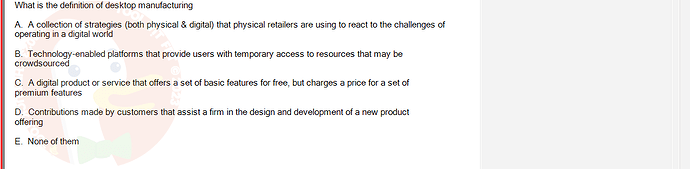 What is the definition of desktop manufacturing

A. A collection of strategies (both physical & digital) that physical retailers are using to react to the challenges of operating in a digital world

B. Technology-enabled platforms that provide users with temporary access to resources that may be crowdsourced

C. A digital product or service that offers a set of basic features for free, but charges a price for a set of premium features

D. Contributions made by customers that assist a firm in the design and development of a new product offering

E. None of them